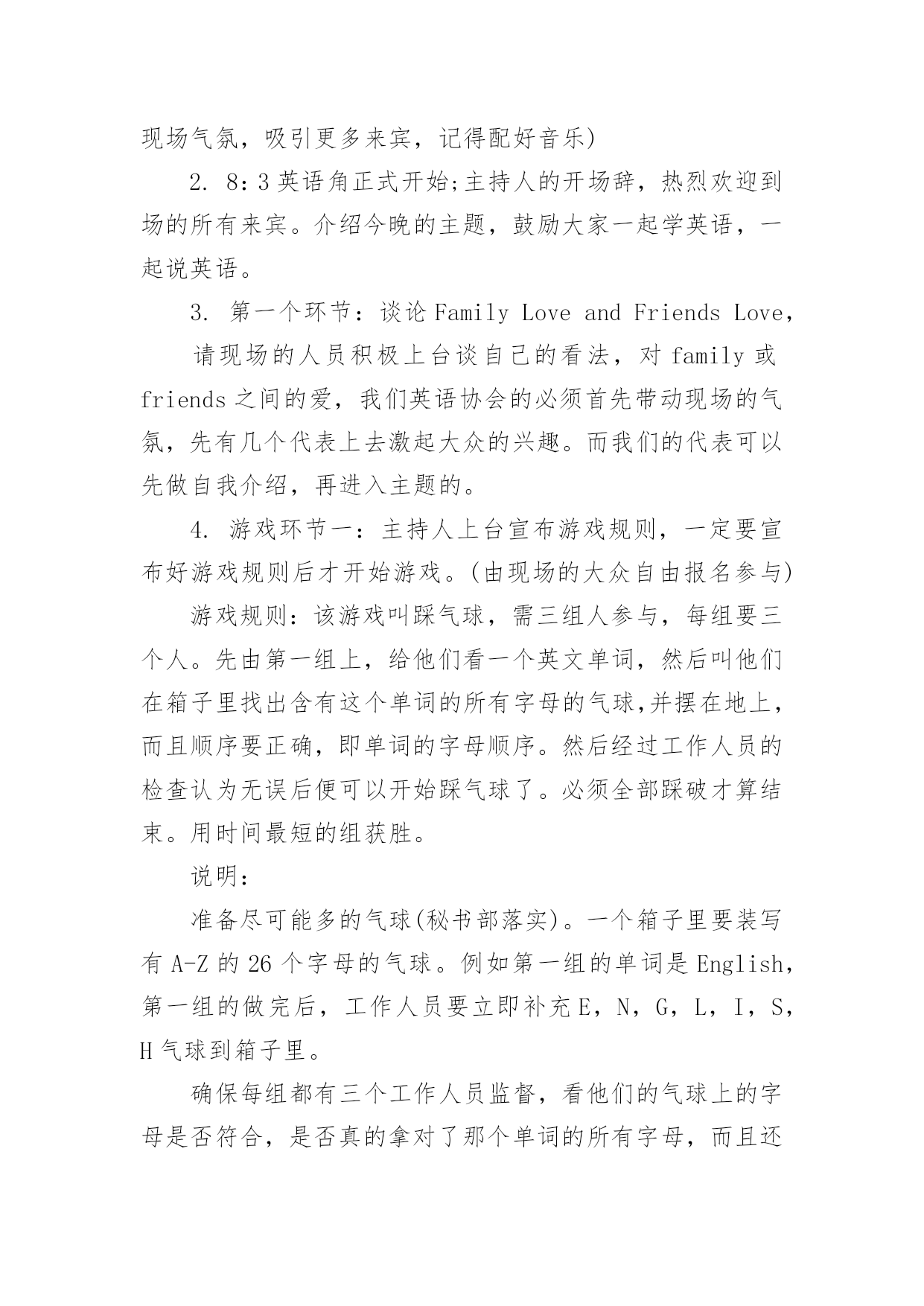 现场气氛，吸引更多来宾，记得配好音乐)

2. 8：3 英语角正式开始;主持人的开场辞，热烈欢迎到场的所有来宾。介绍今晚的主题，鼓励大家一起学英语，一起说英语。

3. 第一个环节：谈论 Family Love and Friends Love，

请现场的人员积极上台谈自己的看法，对 family 或 friends 之间的爱，我们英语协会的必须首先带动现场的气氛，先有几个代表上去激起大众的兴趣。而我们的代表可以先做自我介绍，再进入主题的。

4. 游戏环节一：主持人上台宣布游戏规则，一定要宣布好游戏规则后才开始游戏。(由现场的大众自由报名参与)

游戏规则：该游戏叫踩气球，需三组人参与，每组要三个人。先由第一组上，给他们看一个英文单词，然后叫他们在箱子里找出含有这个单词的所有字母的气球,并摆在地上，而且顺序要正确，即单词的字母顺序。然后经过工作人员的检查认为无误后便可以开始踩气球了。必须全部踩破才算结束。用时间最短的组获胜。

说明：

准备尽可能多的气球(秘书部落实)。一个箱子里要装写有 A-Z 的 26 个字母的气球。例如第一组的单词是 English，第一组的做完后，工作人员要立即补充 E，N，G，L，I，S，H 气球到箱子里。

确保每组都有三个工作人员监督，看他们的气球上的字母是否符合，是否真的拿对了那个单词的所有字母，而且还